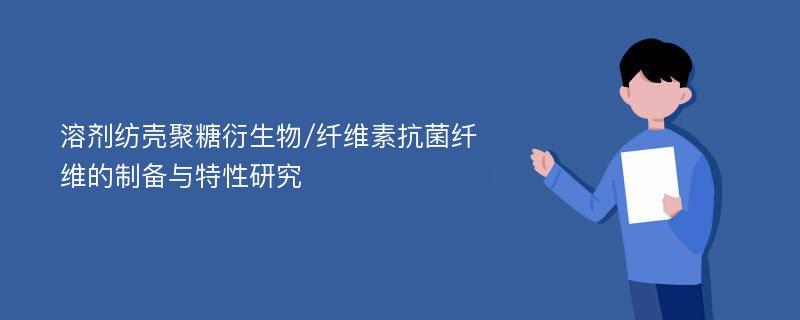 溶剂纺壳聚糖衍生物/纤维素抗菌纤维的制备与特性研究